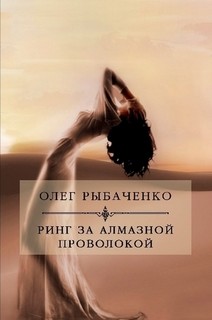 ОЛЕГ РЫБАЧЕНКО

РИНГ ЗА АЛМАЗНОЙ ПРОВОЛОКОЙ